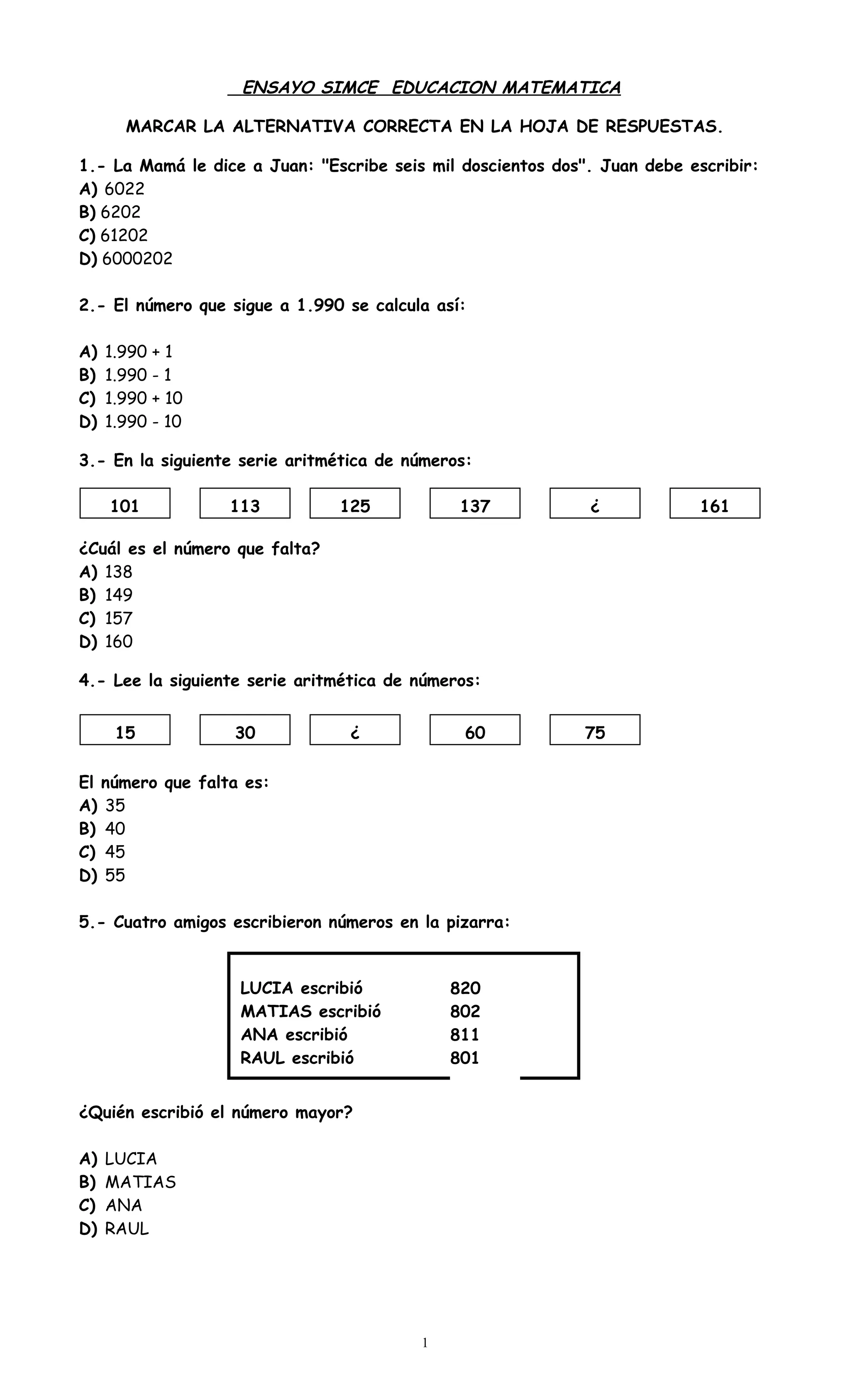 ENSAYO SIMCE EDUCACION MATEMATICA

MARCAR LA ALTERNATIVA CORRECTA EN LA HOJA DE RESPUESTAS.

1.- La Mamá le dice a Juan: "Escribe seis mil doscientos dos". Juan debe escribir:
A) 6022
B) 6202
C) 61202
D) 6000202

2.- El número que sigue a 1.990 se calcula así:

A) 1.990 + 1
B) 1.990 - 1
C) 1.990 + 10
D) 1.990 - 10

3.- En la siguiente serie aritmética de números:

101 113 125 137 ¿ 161

¿Cuál es el número que falta?
A) 138
B) 149
C) 157
D) 160

4.- Lee la siguiente serie aritmética de números:

15 30 ¿ 60 75

El número que falta es:
A) 35
B) 40
C) 45
D) 55

5.- Cuatro amigos escribieron números en la pizarra:

LUCIA escribió 820
MATIAS escribió 802
ANA escribió 811
RAUL escribió 801

¿Quién escribió el número mayor?

A) LUCIA
B) MATIAS
C) ANA
D) RAUL

1